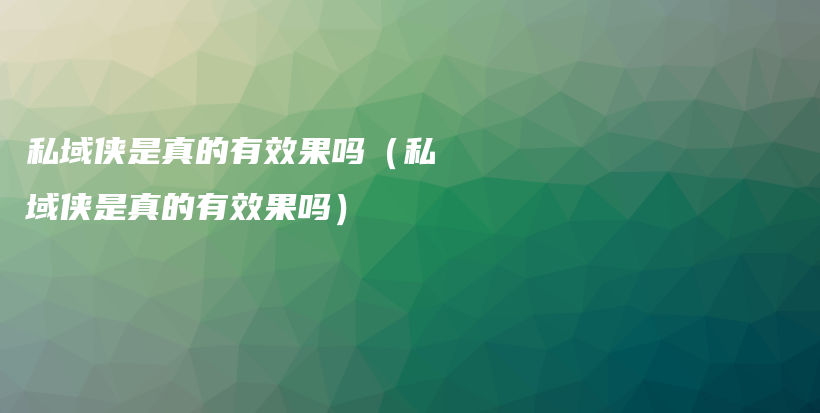 私域侠是真的有效果吗（私域侠是真的有效果吗）